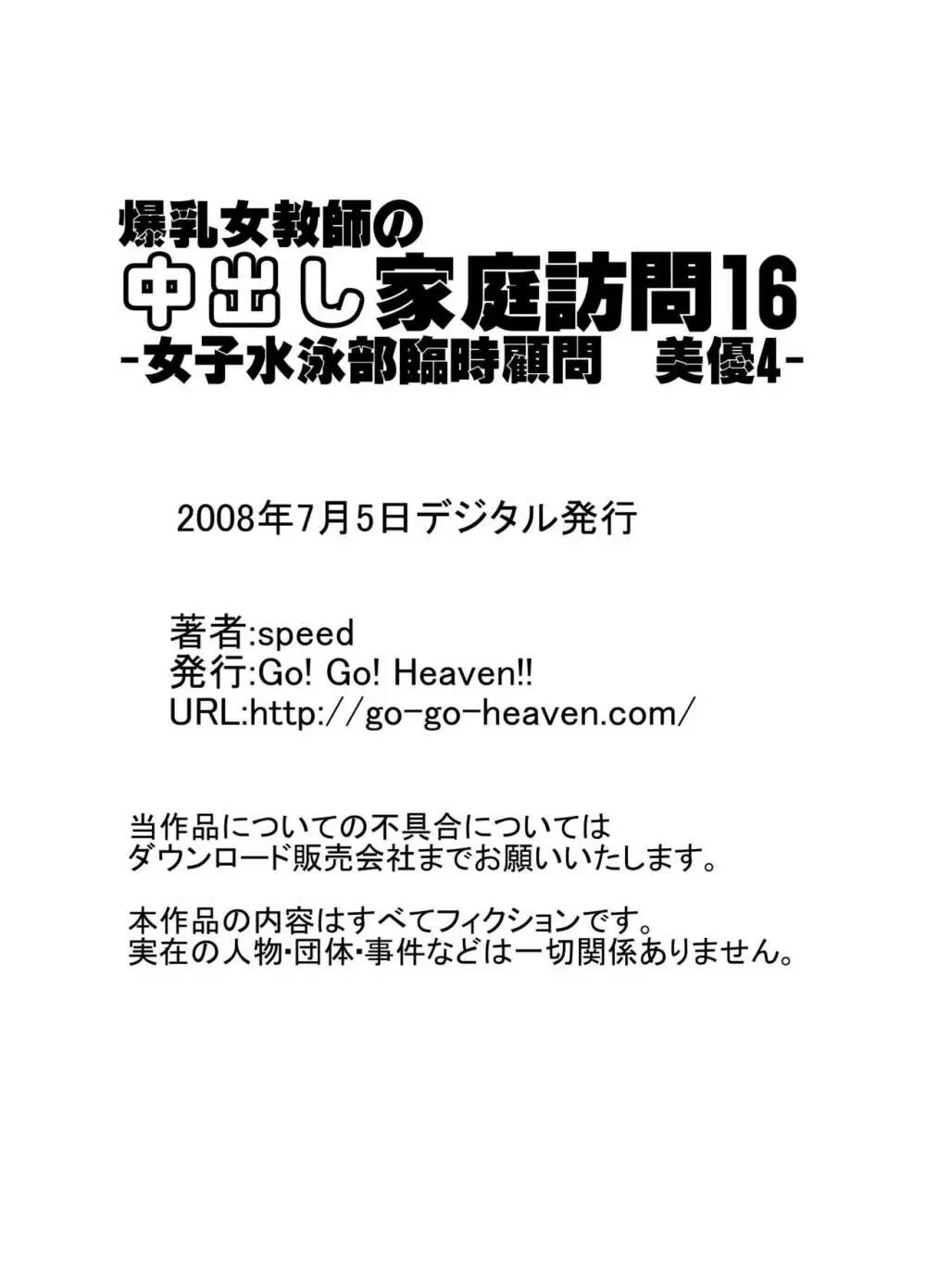 爆乳女教師の
中出し家庭訪問16
-女子水泳部臨時顧問　美優4-

2008年7月5日デジタル発行

著者:speed
発行:Go! Go! Heaven!!
URL:http://go-go-heaven.com/

当作品についての不具合については
ダウンロード販売会社までお願いいたします。

本作品の内容はすべてフィクションです。
実在の人物・団体・事件などは一切関係ありません。